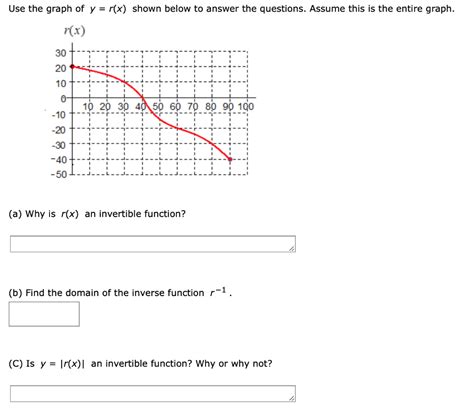 Use the graph of $y = r(x)$ shown below to answer the questions. Assume this is the entire graph.

$r(x)$

30
20
10
0
-10
-20
-30
-40
-50

10 20 30 40 50 60 70 80 90 100

(a) Why is $r(x)$ an invertible function?

(b) Find the domain of the inverse function $r^{-1}$.

(C) Is $y = |r(x)|$ an invertible function? Why or why not?